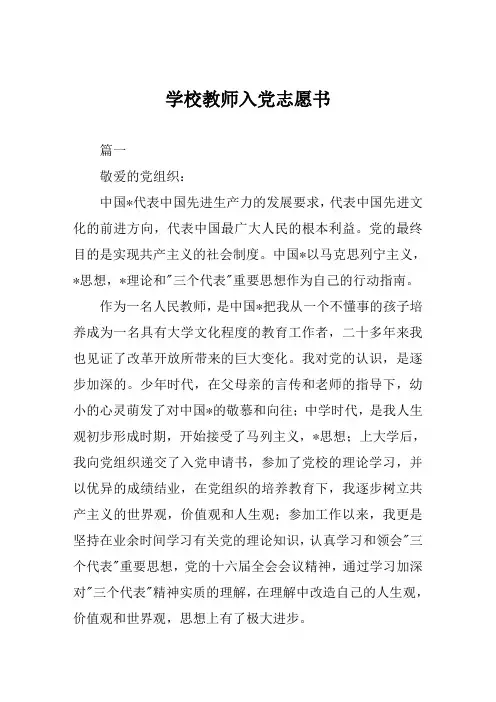 学校教师入党志愿书

篇一

敬爱的党组织：

中国*代表中国先进生产力的发展要求，代表中国先进文化的前进方向，代表中国最广大人民的根本利益。党的最终目的是实现共产主义的社会制度。中国*以马克思列宁主义，*思想，*理论和"三个代表"重要思想作为自己的行动指南。

作为一名人民教师，是中国*把我从一个不懂事的孩子培养成为一名具有大学文化程度的教育工作者，二十多年来我也见证了改革开放所带来的巨大变化。我对党的认识，是逐步加深的。少年时代，在父母亲的言传和老师的指导下，幼小的心灵萌发了对中国*的敬慕和向往；中学时代，是我人生观初步形成时期，开始接受了马列主义，*思想；上大学后，我向党组织递交了入党申请书，参加了党校的理论学习，并以优异的成绩结业，在党组织的培养教育下，我逐步树立共产主义的世界观，价值观和人生观；参加工作以来，我更是坚持在业余时间学习有关党的理论知识，认真学习和领会"三个代表"重要思想，党的十六届全会会议精神，通过学习加深对"三个代表"精神实质的理解，在理解中改造自己的人生观，价值观和世界观，思想上有了极大进步。